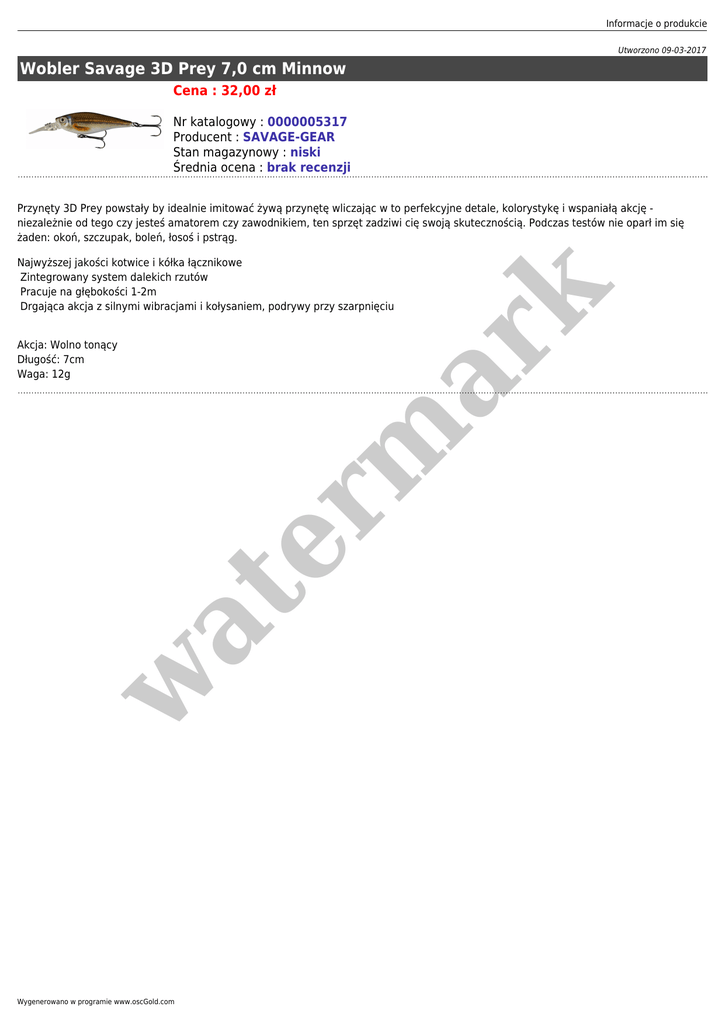 Informacje o produkcie

Utworzono 09-03-2017

Wobler Savage 3D Prey 7,0 cm Minnow

Cena : 32,00 zł

Nr katalogowy : 0000005317
Producent : SAVAGE-GEAR
Stan magazynowy : niski
Średnia ocena : brak recenzji

Przynęty 3D Prey powstały by idealnie imitować żywą przynętę wliczając w to perfekcyjne detale, kolorystykę i wspaniałą akcję - niezależnie od tego czy jesteś amatorem czy zawodnikiem, ten sprzęt zadziwi cię swoją skutecznością. Podczas testów nie oparł im się żaden: okoń, szczupak, boleń, łosoś i pstrąg.

Najwyższej jakości kotwice i kółka łącznikowe
Zintegrowany system dalekich rzutów
Pracuje na głębokości 1-2m
Drgająca akcja z silnymi wibracjami i kołysaniem, podrywy przy szarpnięciu

Akcja: Wolno tonący
Długość: 7cm
Waga: 12g

watermark

Wygenerowano w programie www.oscGold.com